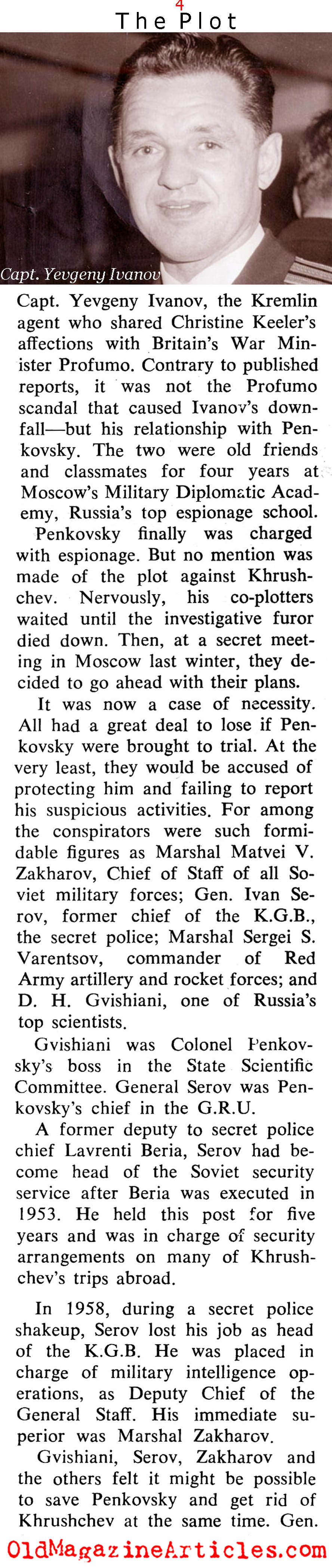 4
The Plot

Capt. Yevgeny Ivanov

Capt. Yevgeny Ivanov, the Kremlin agent who shared Christine Keeler's affections with Britain's War Minister Profumo. Contrary to published reports, it was not the Profumo scandal that caused Ivanov's downfall—but his relationship with Penkovsky. The two were old friends and classmates for four years at Moscow's Military Diplomatic Academy, Russia's top espionage school.

Penkovsky finally was charged with espionage. But no mention was made of the plot against Khrushchev. Nervously, his co-plotters waited until the investigative furor died down. Then, at a secret meeting in Moscow last winter, they decided to go ahead with their plans.

It was now a case of necessity. All had a great deal to lose if Penkovsky were brought to trial. At the very least, they would be accused of protecting him and failing to report his suspicious activities. For among the conspirators were such formidable figures as Marshal Matvei V. Zakharov, Chief of Staff of all Soviet military forces; Gen. Ivan Serov, former chief of the K.G.B., the secret police; Marshal Sergei S. Varentsov, commander of Red Army artillery and rocket forces; and D. H. Gvishiani, one of Russia's top scientists.

Gvishiani was Colonel Penkovsky's boss in the State Scientific Committee. General Serov was Penkovsky's chief in the G.R.U.

A former deputy to secret police chief Lavrenti Beria, Serov had become head of the Soviet security service after Beria was executed in 1953. He held this post for five years and was in charge of security arrangements on many of Khrushchev's trips abroad.

In 1958, during a secret police shakeup, Serov lost his job as head of the K.G.B. He was placed in charge of military intelligence operations, as Deputy Chief of the General Staff. His immediate superior was Marshal Zakharov.

Gvishiani, Serov, Zakharov and the others felt it might be possible to save Penkovsky and get rid of Khrushchev at the same time. Gen.

OldMagazineArticles.com